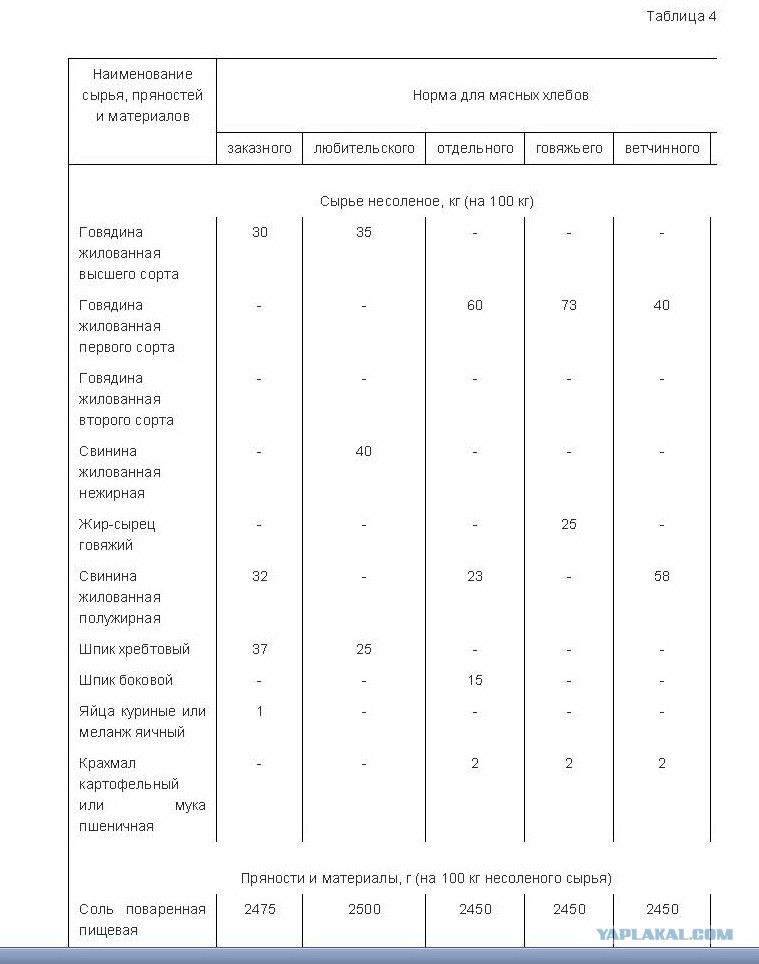 Таблица 4

| Наименование сырья, пряностей и материалов | Норма для мясных хлебов | | | | |
|---|---|---|---|---|---|
| | заказного | любительского | отдельного | говяжьего | ветчинного |
| Сырье несоленое, кг (на 100 кг) | | | | | |
| Говядина жилованная высшего сорта | 30 | 35 | - | - | - |
| Говядина жилованная первого сорта | - | - | 60 | 73 | 40 |
| Говядина жилованная второго сорта | - | - | - | - | - |
| Свинина жилованная нежирная | - | 40 | - | - | - |
| Жир-сырец говяжий | - | - | - | 25 | - |
| Свинина жилованная полужирная | 32 | - | 23 | - | 58 |
| Шпик хребтовый | 37 | 25 | - | - | - |
| Шпик боковой | - | - | 15 | - | - |
| Яйца куриные или меланж яичный | 1 | - | - | - | - |
| Крахмал картофельный или мука пшеничная | - | - | 2 | 2 | 2 |
| Пряности и материалы, г (на 100 кг несоленого сырья) | | | | | |
| Соль поваренная пищевая | 2475 | 2500 | 2450 | 2450 | 2450 |

YAPLAKAL.COM